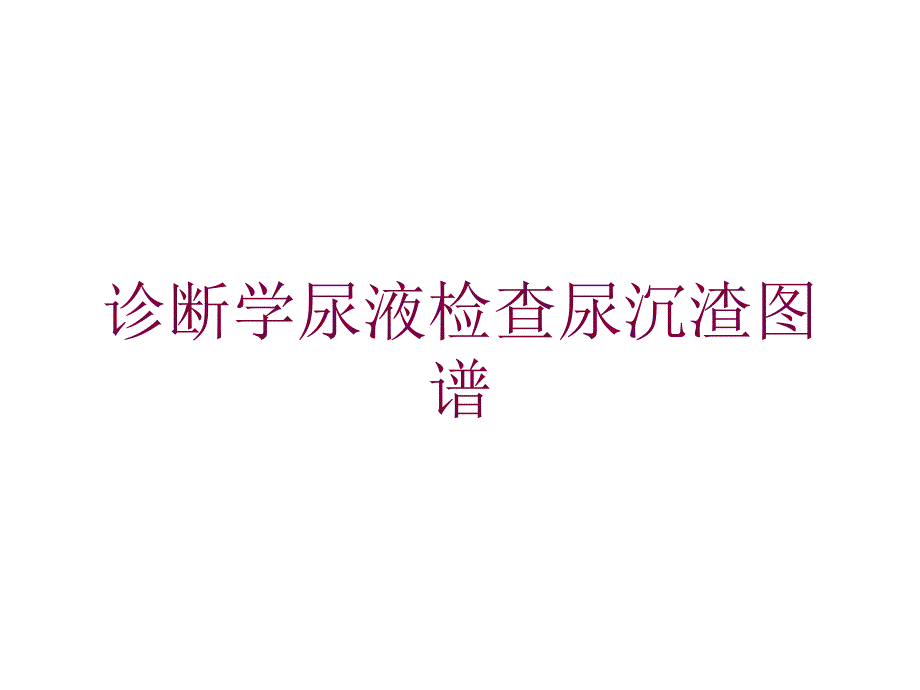 诊断学尿液检查尿沉渣图谱